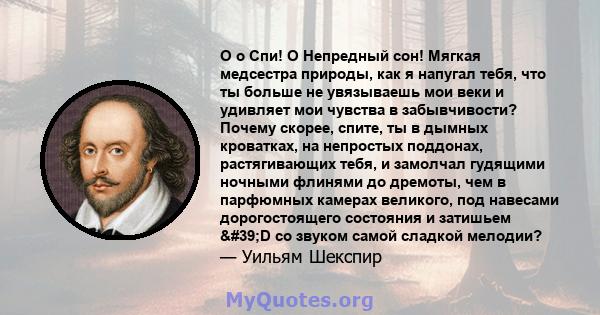 О о Спи! О Непредный сон! Мягкая медсестра природы, как я напугал тебя, что ты больше не увязываешь мои веки и удивляет мои чувства в забывчивости? Почему скорее, спите, ты в дымных кроватках, на непростых поддонах, растягивающих тебя, и замолчал гудящими ночными флинями до дремоты, чем в парфюмных камерах великого, под навесами дорогостоящего состояния и затишьем &#39;D со звуком самой сладкой мелодии?
— Уильям Шекспир

MyQuotes.org